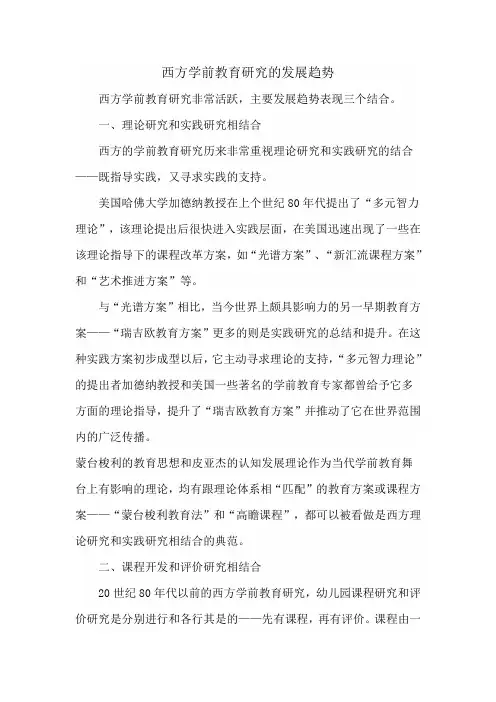 西方学前教育研究的发展趋势

西方学前教育研究非常活跃，主要发展趋势表现三个结合。

一、理论研究和实践研究相结合

西方的学前教育研究历来非常重视理论研究和实践研究的结合——既指导实践，又寻求实践的支持。

美国哈佛大学加德纳教授在上个世纪80年代提出了“多元智力理论”，该理论提出后很快进入实践层面，在美国迅速出现了一些在该理论指导下的课程改革方案，如“光谱方案”、“新汇流课程方案”和“艺术推进方案”等。

与“光谱方案”相比，当今世界上颇具影响力的另一早期教育方案——“瑞吉欧教育方案”更多的则是实践研究的总结和提升。在这种实践方案初步成型以后，它主动寻求理论的支持，“多元智力理论”的提出者加德纳教授和美国一些著名的学前教育专家都曾给予它多方面的理论指导，提升了“瑞吉欧教育方案”并推动了它在世界范围内的广泛传播。

蒙台梭利的教育思想和皮亚杰的认知发展理论作为当代学前教育舞台上有影响的理论，均有跟理论体系相“匹配”的教育方案或课程方案——“蒙台梭利教育法”和“高瞻课程”，都可以被看做是西方理论研究和实践研究相结合的典范。

二、课程开发和评价研究相结合

20世纪80年代以前的西方学前教育研究，幼儿园课程研究和评价研究是分别进行和各行其是的——先有课程，再有评价。课程由一